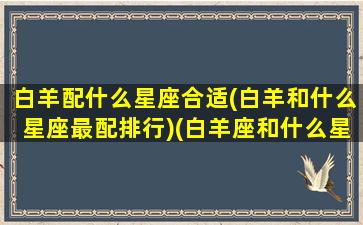 白羊配什么星座合适(白羊和什么星座最配排行)(白羊座和什么星